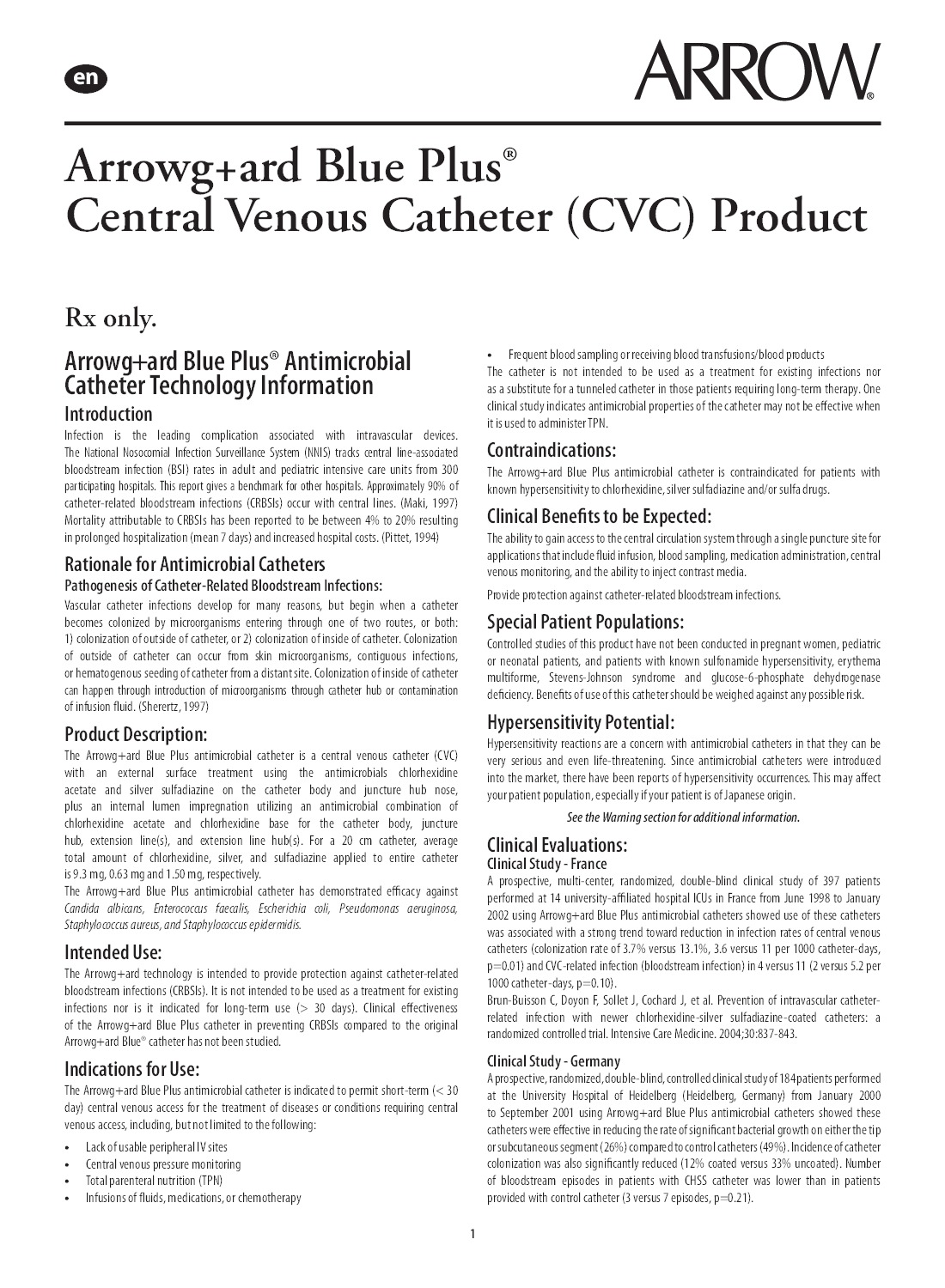 en

ARROW®

Arrowg+ard Blue Plus®
Central Venous Catheter (CVC) Product

Rx only.

Arrowg+ard Blue Plus® Antimicrobial Catheter Technology Information

Introduction

Infection is the leading complication associated with intravascular devices. The National Nosocomial Infection Surveillance System (NNIS) tracks central line-associated bloodstream infection (BSI) rates in adult and pediatric intensive care units from 300 participating hospitals. This report gives a benchmark for other hospitals. Approximately 90% of catheter-related bloodstream infections (CRBSIs) occur with central lines. (Maki, 1997) Mortality attributable to CRBSIs has been reported to be between 4% to 20% resulting in prolonged hospitalization (mean 7 days) and increased hospital costs. (Pittet, 1994)

Rationale for Antimicrobial Catheters

Pathogenesis of Catheter-Related Bloodstream Infections:

Vascular catheter infections develop for many reasons, but begin when a catheter becomes colonized by microorganisms entering through one of two routes, or both: 1) colonization of outside of catheter, or 2) colonization of inside of catheter. Colonization of outside of catheter can occur from skin microorganisms, contiguous infections, or hematogenous seeding of catheter from a distant site. Colonization of inside of catheter can happen through introduction of microorganisms through catheter hub or contamination of infusion fluid. (Sherertz, 1997)

Product Description:

The Arrowg+ard Blue Plus antimicrobial catheter is a central venous catheter (CVC) with an external surface treatment using the antimicrobials chlorhexidine acetate and silver sulfadiazine on the catheter body and juncture hub nose, plus an internal lumen impregnation utilizing an antimicrobial combination of chlorhexidine acetate and chlorhexidine base for the catheter body, juncture hub, extension line(s), and extension line hub(s). For a 20 cm catheter, average total amount of chlorhexidine, silver, and sulfadiazine applied to entire catheter is 9.3 mg, 0.63 mg and 1.50 mg, respectively.

The Arrowg+ard Blue Plus antimicrobial catheter has demonstrated efficacy against Candida albicans, Enterococcus faecalis, Escherichia coli, Pseudomonas aeruginosa, Staphylococcus aureus, and Staphylococcus epidermidis.

Intended Use:

The Arrowg+ard technology is intended to provide protection against catheter-related bloodstream infections (CRBSIs). It is not intended to be used as a treatment for existing infections nor is it indicated for long-term use (> 30 days). Clinical effectiveness of the Arrowg+ard Blue Plus catheter in preventing CRBSIs compared to the original Arrowg+ard Blue® catheter has not been studied.

Indications for Use:

The Arrowg+ard Blue Plus antimicrobial catheter is indicated to permit short-term (< 30 day) central venous access for the treatment of diseases or conditions requiring central venous access, including, but not limited to the following:

• Lack of usable peripheral IV sites
• Central venous pressure monitoring
• Total parenteral nutrition (TPN)
• Infusions of fluids, medications, or chemotherapy
• Frequent blood sampling or receiving blood transfusions/blood products

The catheter is not intended to be used as a treatment for existing infections nor as a substitute for a tunneled catheter in those patients requiring long-term therapy. One clinical study indicates antimicrobial properties of the catheter may not be effective when it is used to administer TPN.

Contraindications:

The Arrowg+ard Blue Plus antimicrobial catheter is contraindicated for patients with known hypersensitivity to chlorhexidine, silver sulfadiazine and/or sulfa drugs.

Clinical Benefits to be Expected:

The ability to gain access to the central circulation system through a single puncture site for applications that include fluid infusion, blood sampling, medication administration, central venous monitoring, and the ability to inject contrast media.

Provide protection against catheter-related bloodstream infections.

Special Patient Populations:

Controlled studies of this product have not been conducted in pregnant women, pediatric or neonatal patients, and patients with known sulfonamide hypersensitivity, erythema multiforme, Stevens-Johnson syndrome and glucose-6-phosphate dehydrogenase deficiency. Benefits of use of this catheter should be weighed against any possible risk.

Hypersensitivity Potential:

Hypersensitivity reactions are a concern with antimicrobial catheters in that they can be very serious and even life-threatening. Since antimicrobial catheters were introduced into the market, there have been reports of hypersensitivity occurrences. This may affect your patient population, especially if your patient is of Japanese origin.

See the Warning section for additional information.

Clinical Evaluations:

Clinical Study - France

A prospective, multi-center, randomized, double-blind clinical study of 397 patients performed at 14 university-affiliated hospital ICUs in France from June 1998 to January 2002 using Arrowg+ard Blue Plus antimicrobial catheters showed use of these catheters was associated with a strong trend toward reduction in infection rates of central venous catheters (colonization rate of 3.7% versus 13.1%, 3.6 versus 11 per 1000 catheter-days, p=0.01) and CVC-related infection (bloodstream infection) in 4 versus 11 (2 versus 5.2 per 1000 catheter-days, p=0.10).

Brun-Buisson C, Doyon F, Sollet J, Cochard J, et al. Prevention of intravascular catheter-related infection with newer chlorhexidine-silver sulfadiazine-coated catheters: a randomized controlled trial. Intensive Care Medicine. 2004;30:837-843.

Clinical Study - Germany

A prospective, randomized, double-blind, controlled clinical study of 184 patients performed at the University Hospital of Heidelberg (Heidelberg, Germany) from January 2000 to September 2001 using Arrowg+ard Blue Plus antimicrobial catheters showed these catheters were effective in reducing the rate of significant bacterial growth on either the tip or subcutaneous segment (26%) compared to control catheters (49%). Incidence of catheter colonization was also significantly reduced (12% coated versus 33% uncoated). Number of bloodstream episodes in patients with CHSS catheter was lower than in patients provided with control catheter (3 versus 7 episodes, p=0.21).

1